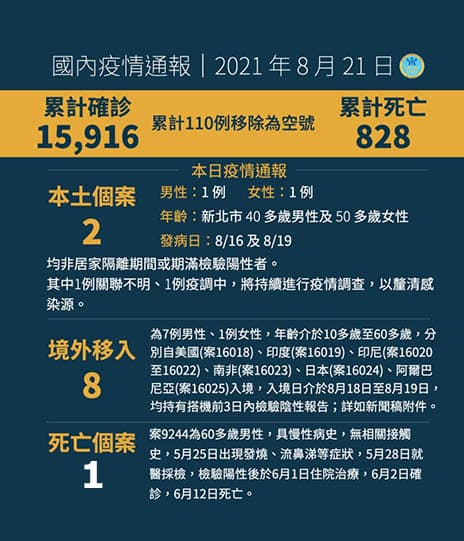 國內疫情通報｜2021 年 8 月 21 日

累計確診
15,916

累計110例移除為空號

累計死亡
828

本日疫情通報

本土個案
2

男性：1 例　女性：1 例
年齡：新北市 40 多歲男性及 50 多歲女性
發病日：8/16 及 8/19

均非居家隔離期間或期滿檢驗陽性者。
其中1例關聯不明、1例疫調中，將持續進行疫情調查，以釐清感染源。

境外移入
8

為7例男性、1例女性，年齡介於10多歲至60多歲，分別自美國(案16018)、印度(案16019)、印尼(案16020至16022)、南非(案16023)、日本(案16024)、阿爾巴尼亞(案16025)入境，入境日介於8月18日至8月19日，均持有搭機前3日內檢驗陰性報告；詳如新聞稿附件。

死亡個案
1

案9244為60多歲男性，具慢性病史，無相關接觸史，5月25日出現發燒、流鼻涕等症狀，5月28日就醫採檢，檢驗陽性後於6月1日住院治療，6月2日確診，6月12日死亡。